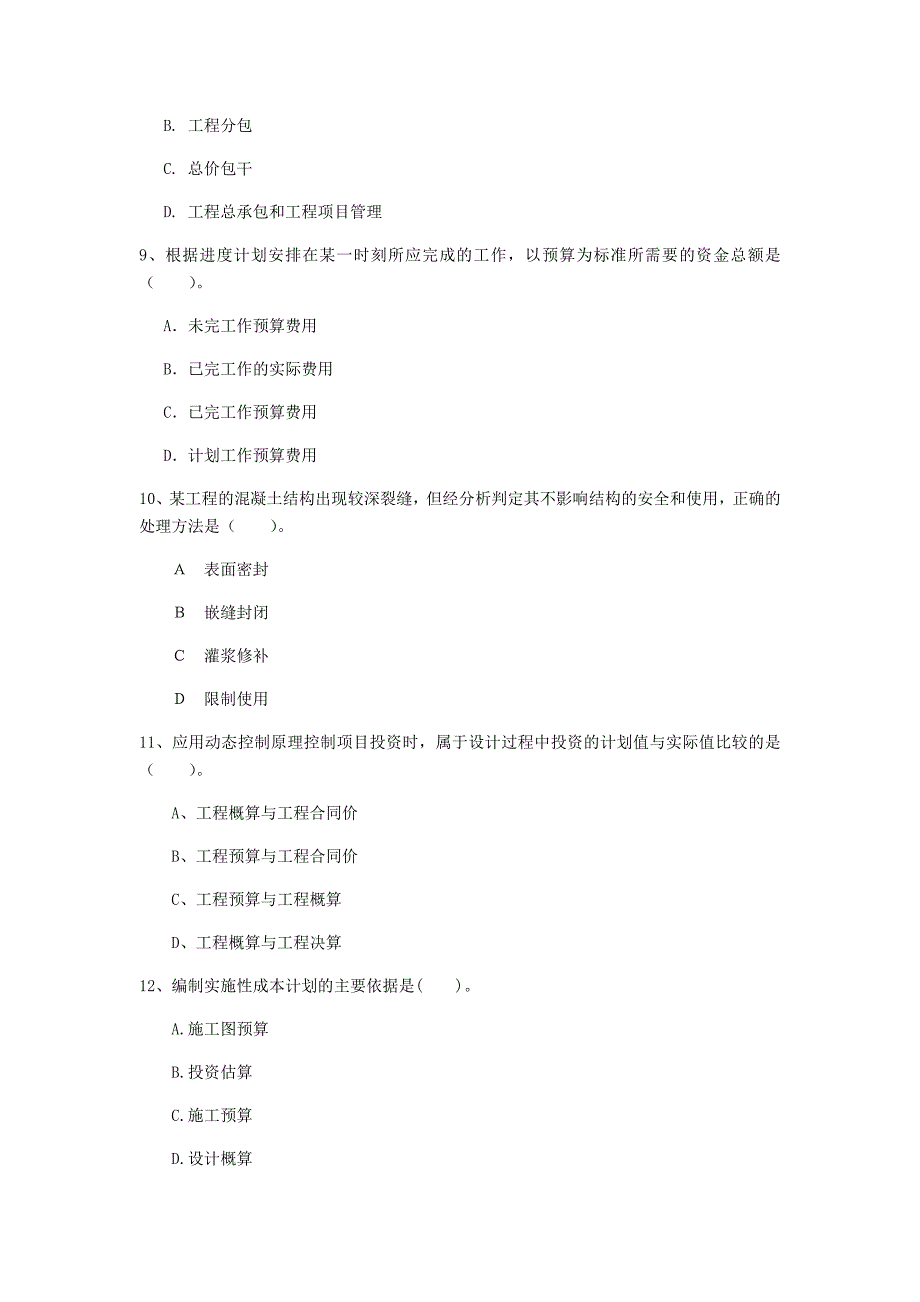 B. 工程分包

C. 总价包干

D. 工程总承包和工程项目管理

9、根据进度计划安排在某一时刻所应完成的工作，以预算为标准所需要的资金总额是（　　）。

A. 未完工作预算费用

B. 已完工作的实际费用

C. 已完工作预算费用

D. 计划工作预算费用

10、某工程的混凝土结构出现较深裂缝，但经分析判定其不影响结构的安全和使用，正确的处理方法是（　　）。

A　表面密封

B　嵌缝封闭

C　灌浆修补

D　限制使用

11、应用动态控制原理控制项目投资时，属于设计过程中投资的计划值与实际值比较的是（　　）。

A、工程概算与工程合同价

B、工程预算与工程合同价

C、工程预算与工程概算

D、工程概算与工程决算

12、编制实施性成本计划的主要依据是(　　)。

A.施工图预算

B.投资估算

C.施工预算

D.设计概算